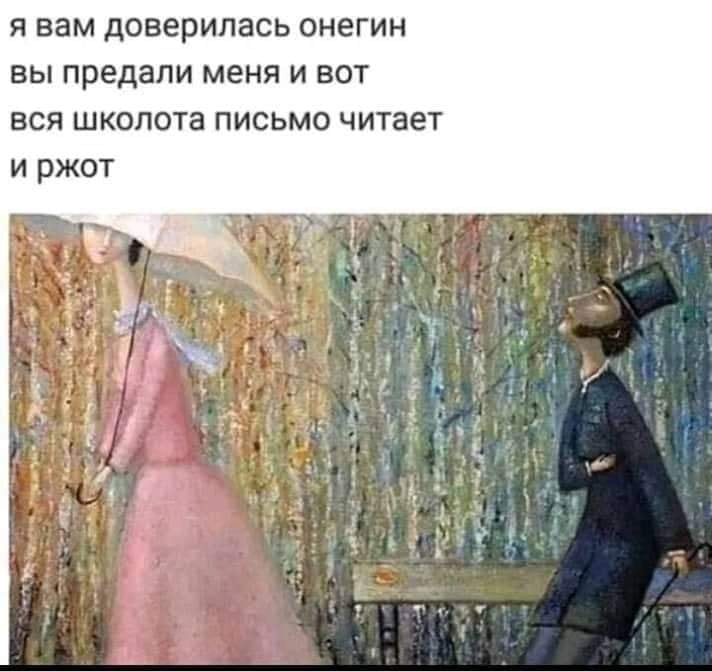 я вам доверилась онегин
вы предали меня и вот
вся школота письмо читает
и ржот